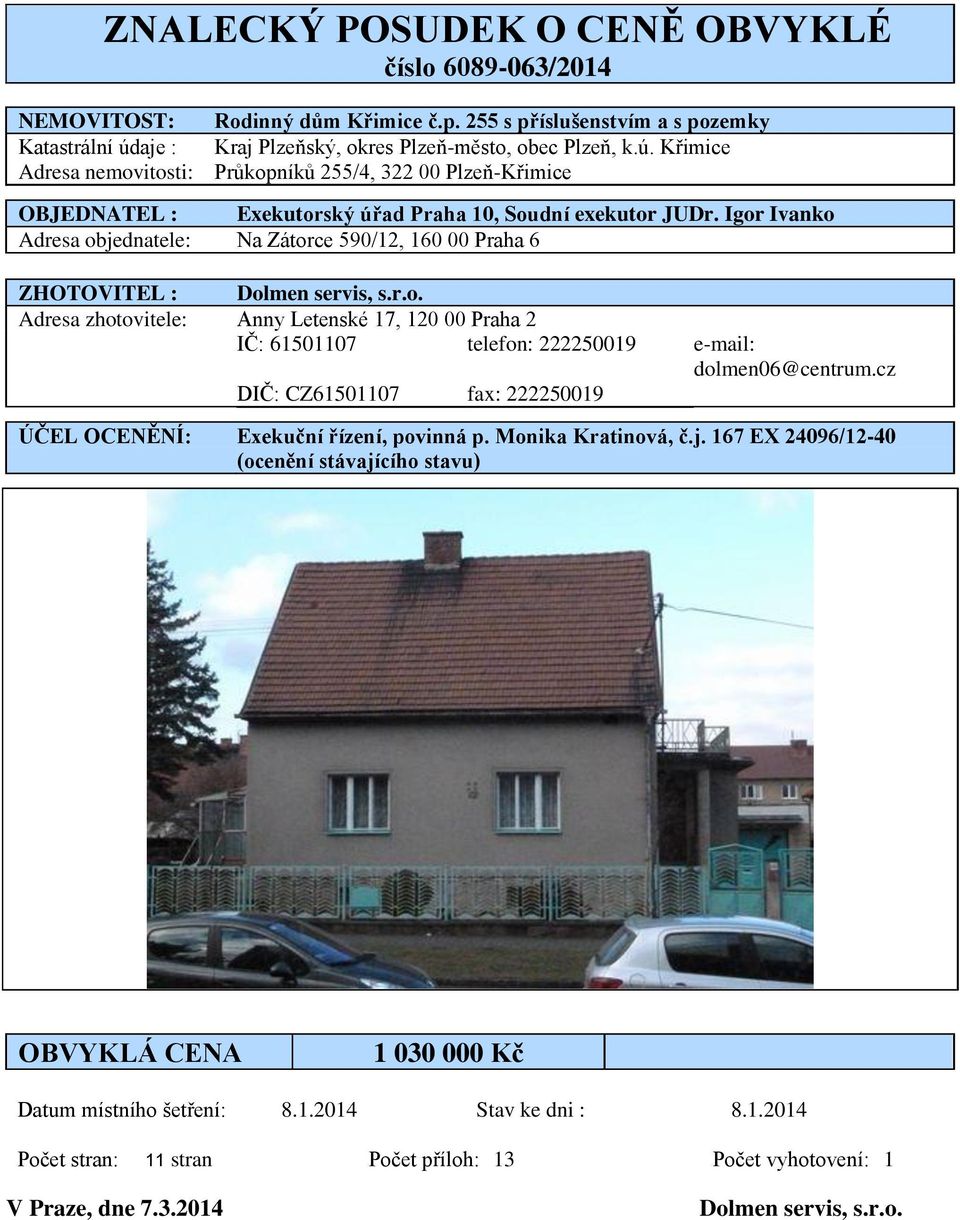 ZNALECKÝ POSUDEK O CENĚ OBVYKLÉ
číslo 6089-063/2014

NEMOVITOST: Rodinný dům Křimice č.p. 255 s příslušenstvím a s pozemky
Katastrální údaje : Kraj Plzeňský, okres Plzeň-město, obec Plzeň, k.ú. Křimice
Adresa nemovitosti: Průkopníků 255/4, 322 00 Plzeň-Křimice

OBJEDNATEL : Exekutorský úřad Praha 10, Soudní exekutor JUDr. Igor Ivanko
Adresa objednatele: Na Zátorce 590/12, 160 00 Praha 6

ZHOTOVITEL : Dolmen servis, s.r.o.
Adresa zhotovitele: Anny Letenské 17, 120 00 Praha 2
IČ: 61501107 telefon: 222250019 e-mail: dolmen06@centrum.cz
DIČ: CZ61501107 fax: 222250019

ÚČEL OCENĚNÍ: Exekuční řízení, povinná p. Monika Kratinová, č.j. 167 EX 24096/12-40 (ocenění stávajícího stavu)

OBVYKLÁ CENA 1 030 000 Kč

Datum místního šetření: 8.1.2014 Stav ke dni : 8.1.2014

Počet stran: 11 stran Počet příloh: 13 Počet vyhotovení: 1

V Praze, dne 7.3.2014 Dolmen servis, s.r.o.